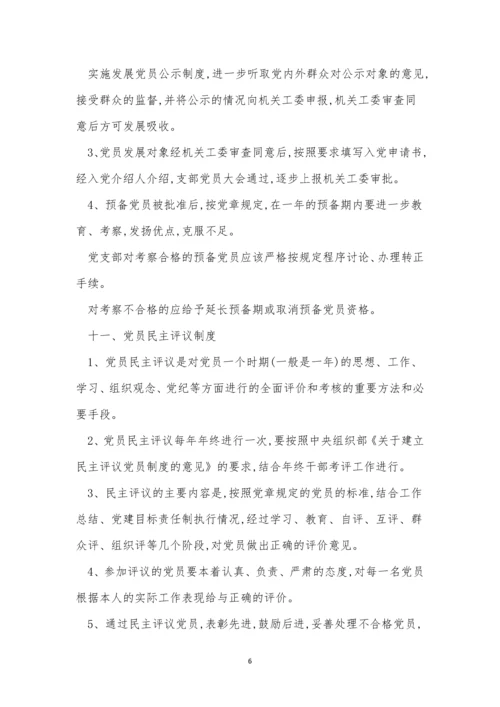 实施发展党员公示制度,进一步听取党内外群众对公示对象的意见,接受群众的监督,并将公示的情况向机关工委申报,机关工委审查同意后方可发展吸收。

3、党员发展对象经机关工委审查同意后,按照要求填写入党申请书,经入党介绍人介绍,支部党员大会通过,逐步上报机关工委审批。

4、预备党员被批准后,按党章规定,在一年的预备期内要进一步教育、考察,发扬优点,克服不足。

党支部对考察合格的预备党员应该严格按规定程序讨论、办理转正手续。

对考察不合格的应给予延长预备期或取消预备党员资格。

十一、党员民主评议制度

1、党员民主评议是对党员一个时期(一般是一年)的思想、工作、学习、组织观念、党纪等方面进行的全面评价和考核的重要方法和必要手段。

2、党员民主评议每年年终进行一次,要按照中央组织部《关于建立民主评议党员制度的意见》的要求,结合年终干部考评工作进行。

3、民主评议的主要内容是,按照党章规定的党员的标准,结合工作总结、党建目标责任制执行情况,经过学习、教育、自评、互评、群众评、组织评等几个阶段,对党员做出正确的评价意见。

4、参加评议的党员要本着认真、负责、严肃的态度,对每一名党员根据本人的实际工作表现给与正确的评价。

5、通过民主评议党员,表彰先进,鼓励后进,妥善处理不合格党员,

6